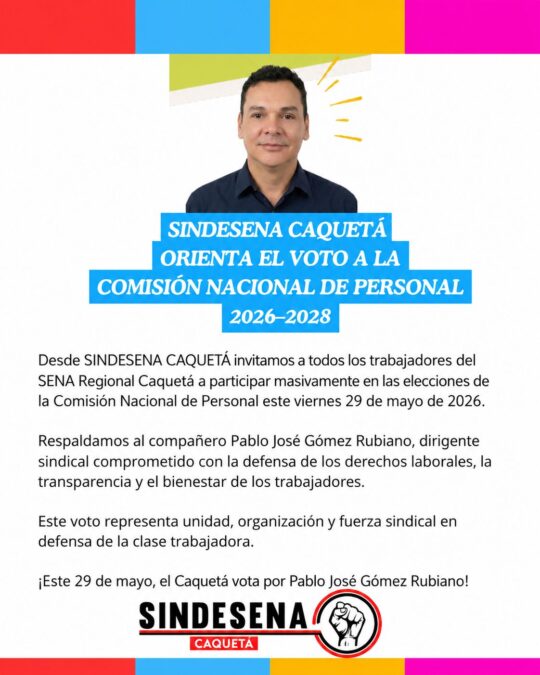 SINDESENA CAQUETÁ ORIENTA EL VOTO A LA COMISIÓN NACIONAL DE PERSONAL 2026–2028

Desde SINDESENA CAQUETÁ invitamos a todos los trabajadores del SENA Regional Caquetá a participar masivamente en las elecciones de la Comisión Nacional de Personal este viernes 29 de mayo de 2026.

Respaldamos al compañero Pablo José Gómez Rubiano, dirigente sindical comprometido con la defensa de los derechos laborales, la transparencia y el bienestar de los trabajadores.

Este voto representa unidad, organización y fuerza sindical en defensa de la clase trabajadora.

¡Este 29 de mayo, el Caquetá vota por Pablo José Gómez Rubiano!

SINDESENA
CAQUETÁ